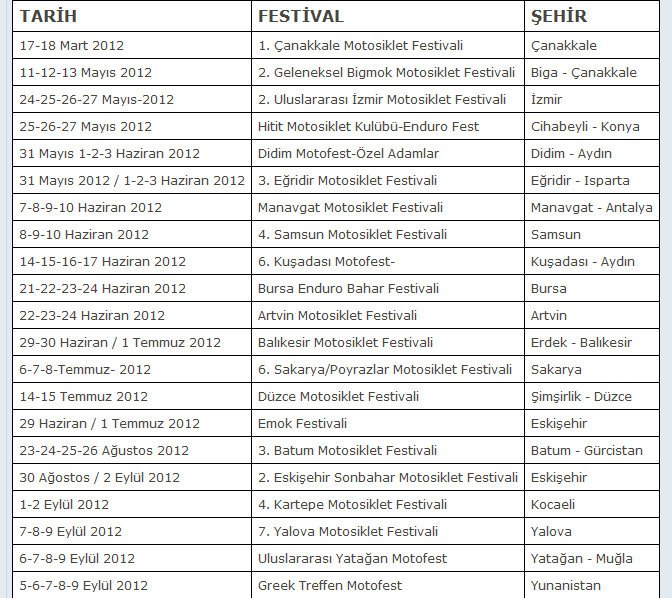 | TARİH | FESTİVAL | ŞEHİR |
|---|---|---|
| 17-18 Mart 2012 | 1. Çanakkale Motosiklet Festivali | Çanakkale |
| 11-12-13 Mayıs 2012 | 2. Geleneksel Bigmok Motosiklet Festivali | Biga - Çanakkale |
| 24-25-26-27 Mayıs-2012 | 2. Uluslararası İzmir Motosiklet Festivali | İzmir |
| 25-26-27 Mayıs 2012 | Hitit Motosiklet Kulübü-Enduro Fest | Cihabeyli - Konya |
| 31 Mayıs 1-2-3 Haziran 2012 | Didim Motofest-Özel Adamlar | Didim - Aydın |
| 31 Mayıs 2012 / 1-2-3 Haziran 2012 | 3. Eğridir Motosiklet Festivali | Eğridir - Isparta |
| 7-8-9-10 Haziran 2012 | Manavgat Motosiklet Festivali | Manavgat - Antalya |
| 8-9-10 Haziran 2012 | 4. Samsun Motosiklet Festivali | Samsun |
| 14-15-16-17 Haziran 2012 | 6. Kuşadası Motofest- | Kuşadası - Aydın |
| 21-22-23-24 Haziran 2012 | Bursa Enduro Bahar Festivali | Bursa |
| 22-23-24 Haziran 2012 | Artvin Motosiklet Festivali | Artvin |
| 29-30 Haziran / 1 Temmuz 2012 | Balıkesir Motosiklet Festivali | Erdek - Balıkesir |
| 6-7-8-Temmuz- 2012 | 6. Sakarya/Poyrazlar Motosiklet Festivali | Sakarya |
| 14-15 Temmuz 2012 | Düzce Motosiklet Festivali | Şimşirlik - Düzce |
| 29 Haziran / 1 Temmuz 2012 | Emok Festivali | Eskişehir |
| 23-24-25-26 Ağustos 2012 | 3. Batum Motosiklet Festivali | Batum - Gürcistan |
| 30 Ağostos / 2 Eylül 2012 | 2. Eskişehir Sonbahar Motosiklet Festivali | Eskişehir |
| 1-2 Eylül 2012 | 4. Kartepe Motosiklet Festivali | Kocaeli |
| 7-8-9 Eylül 2012 | 7. Yalova Motosiklet Festivali | Yalova |
| 6-7-8-9 Eylül 2012 | Uluslararası Yatağan Motofest | Yatağan - Muğla |
| 5-6-7-8-9 Eylül 2012 | Greek Treffen Motofest | Yunanistan |